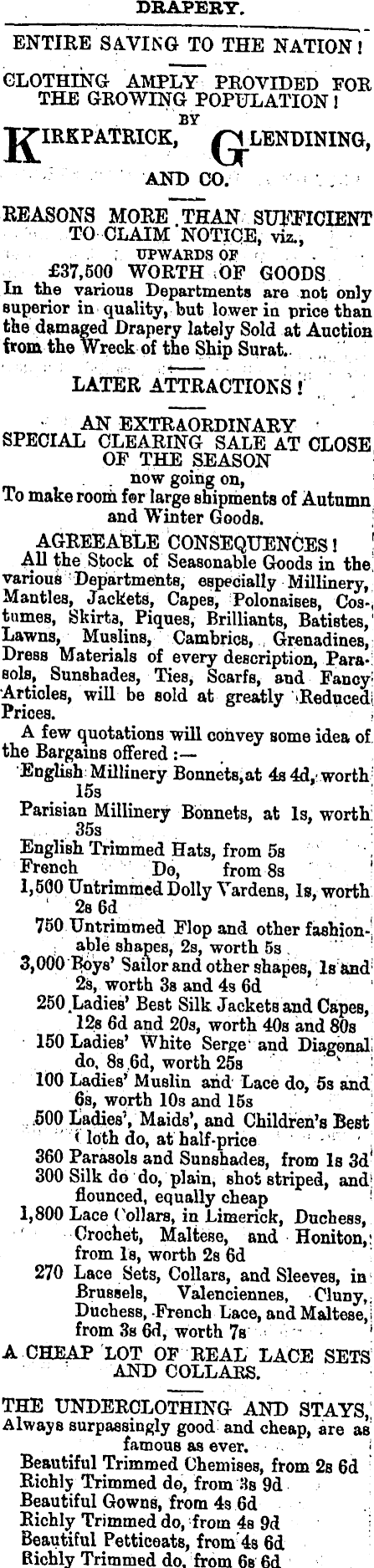 DRAPERY.

ENTIRE SAVING TO THE NATION!

CLOTHING AMPLY PROVIDED FOR THE GROWING POPULATION!

BY

KIRKPATRICK, GLENDINING, AND CO.

REASONS MORE THAN SUFFICIENT TO CLAIM NOTICE, viz.,

UPWARDS OF

£37,500 WORTH OF GOODS

In the various Departments are not only superior in quality, but lower in price than the damaged Drapery lately Sold at Auction from the Wreck of the Ship Surat.

LATER ATTRACTIONS!

AN EXTRAORDINARY SPECIAL CLEARING SALE AT CLOSE OF THE SEASON

now going on,

To make room for large shipments of Autumn and Winter Goods.

AGREEABLE CONSEQUENCES!

All the Stock of Seasonable Goods in the various Departments, especially Millinery, Mantles, Jackets, Capes, Polonaises, Costumes, Skirts, Piques, Brilliants, Batistes, Lawns, Muslins, Cambrics, Grenadines, Dress Materials of every description, Parasols, Sunshades, Ties, Scarfs, and Fancy Articles, will be sold at greatly Reduced Prices.

A few quotations will convey some idea of the Bargains offered :—

English Millinery Bonnets, at 4s 4d, worth 15s

Parisian Millinery Bonnets, at 1s, worth 35s

English Trimmed Hats, from 5s

French Do, from 8s

1,500 Untrimmed Dolly Vardens, 1s, worth 2s 6d

750 Untrimmed Flop and other fashionable shapes, 2s, worth 5s

3,000 Boys' Sailor and other shapes, 1s and 2s, worth 3s and 4s 6d

250 Ladies' Best Silk Jackets and Capes, 12s 6d and 20s, worth 40s and 80s

150 Ladies' White Serge and Diagonal do, 8s 6d, worth 25s

100 Ladies' Muslin and Lace do, 5s and 6s, worth 10s and 15s

500 Ladies', Maids', and Children's Best Cloth do, at half-price

360 Parasols and Sunshades, from 1s 3d

300 Silk do do, plain, shot striped, and flounced, equally cheap

1,800 Lace Collars, in Limerick, Duchess, Crochet, Maltese, and Honiton, from 1s, worth 2s 6d

270 Lace Sets, Collars, and Sleeves, in Brussels, Valenciennes, Cluny, Duchess, French Lace, and Maltese, from 3s 6d, worth 7s

A CHEAP LOT OF REAL LACE SETS AND COLLARS.

THE UNDERCLOTHING AND STAYS,

Always surpassingly good and cheap, are as famous as ever.

Beautiful Trimmed Chemises, from 2s 6d

Richly Trimmed do, from 3s 9d

Beautiful Gowns, from 4s 6d

Richly Trimmed do, from 4s 9d

Beautiful Petticoats, from 4s 6d

Richly Trimmed do, from 6s 6d